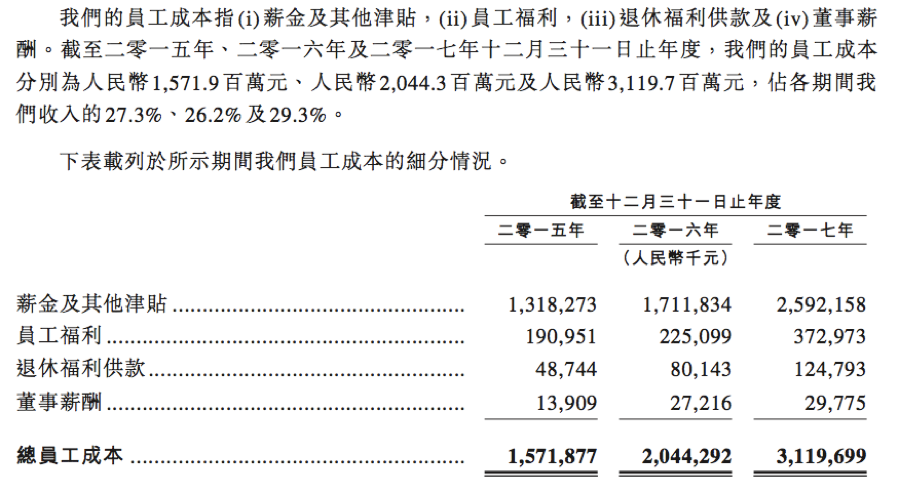 我們的員工成本指(i)薪金及其他津貼，(ii)員工福利，(iii)退休福利供款及(iv)董事薪酬。截至二零一五年、二零一六年及二零一七年十二月三十一日止年度，我們的員工成本分別為人民幣1,571.9百萬元、人民幣2,044.3百萬元及人民幣3,119.7百萬元，佔各期間我們收入的27.3%、26.2%及29.3%。

下表載列於所示期間我們員工成本的細分情況。

| | 截至十二月三十一日止年度 | | |
|---|---|---|---|
| | 二零一五年 | 二零一六年 | 二零一七年 |
| | | （人民幣千元） | |
| 薪金及其他津貼 | 1,318,273 | 1,711,834 | 2,592,158 |
| 員工福利 | 190,951 | 225,099 | 372,973 |
| 退休福利供款 | 48,744 | 80,143 | 124,793 |
| 董事薪酬 | 13,909 | 27,216 | 29,775 |
| 總員工成本 | 1,571,877 | 2,044,292 | 3,119,699 |